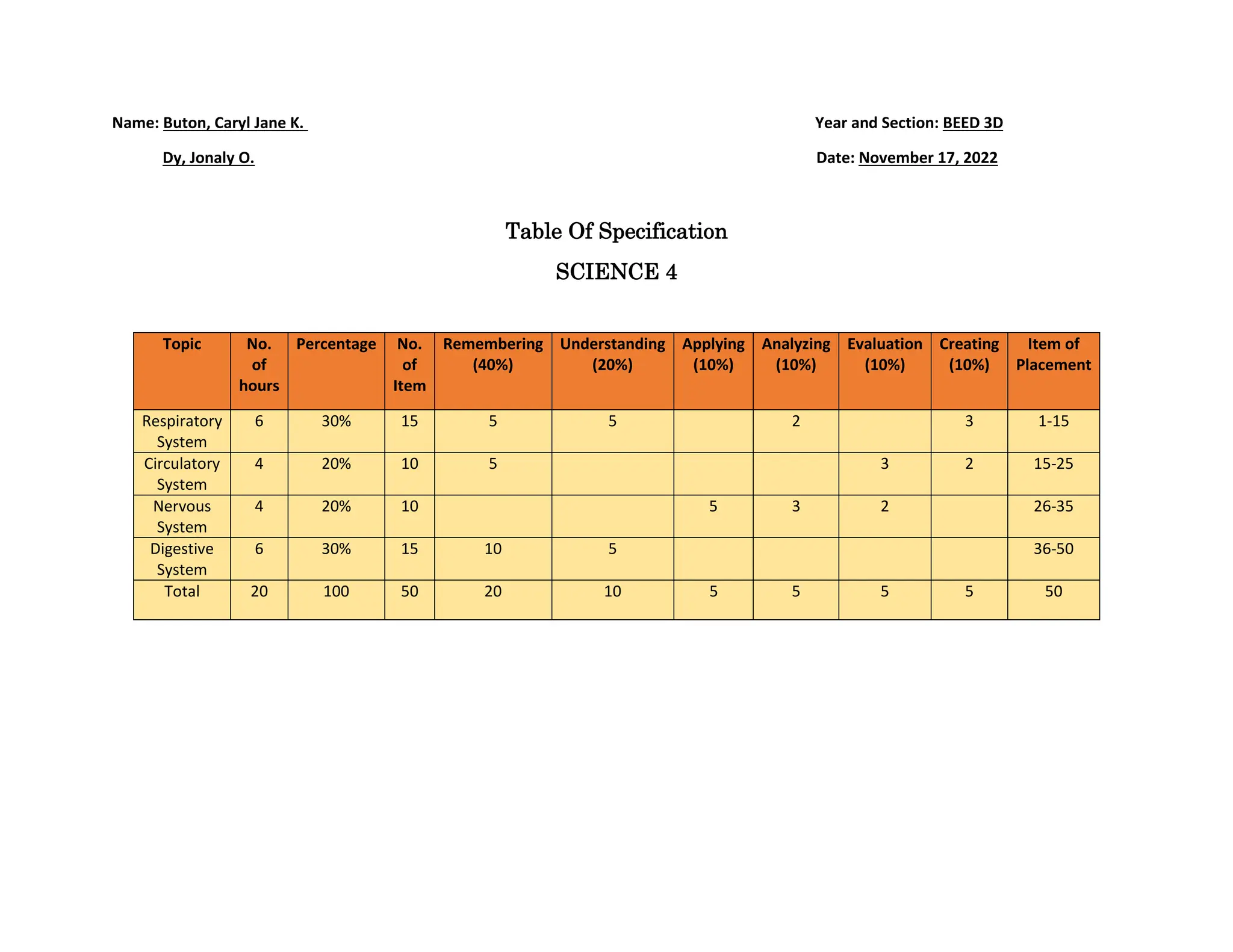 Name: Buton, Caryl Jane K.

Dy, Jonaly O.

Year and Section: BEED 3D

Date: November 17, 2022

Table Of Specification

SCIENCE 4

| Topic | No. of hours | Percentage | No. of Item | Remembering (40%) | Understanding (20%) | Applying (10%) | Analyzing (10%) | Evaluation (10%) | Creating (10%) | Item of Placement |
|---|---|---|---|---|---|---|---|---|---|---|
| Respiratory System | 6 | 30% | 15 | 5 | 5 | | 2 | | 3 | 1-15 |
| Circulatory System | 4 | 20% | 10 | 5 | | | | 3 | 2 | 15-25 |
| Nervous System | 4 | 20% | 10 | | | 5 | 3 | 2 | | 26-35 |
| Digestive System | 6 | 30% | 15 | 10 | 5 | | | | | 36-50 |
| Total | 20 | 100 | 50 | 20 | 10 | 5 | 5 | 5 | 5 | 50 |